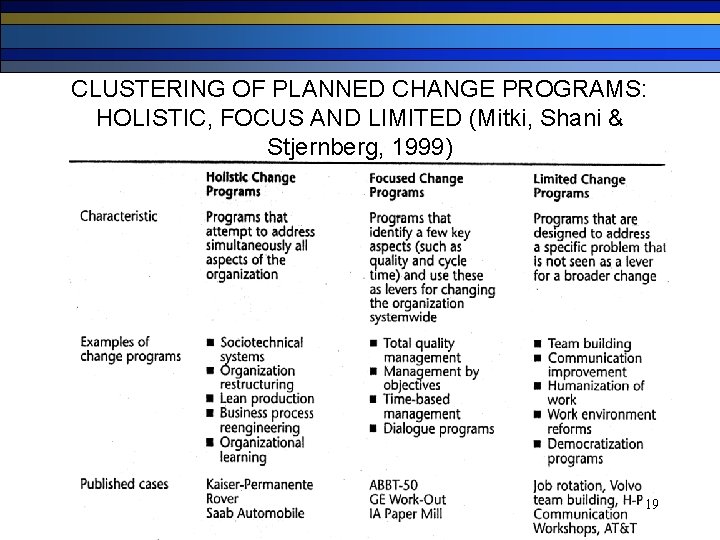 CLUSTERING OF PLANNED CHANGE PROGRAMS: HOLISTIC, FOCUS AND LIMITED (Mitki, Shani & Stjernberg, 1999)

| | Holistic Change Programs | Focused Change Programs | Limited Change Programs |
|---|---|---|---|
| Characteristic | Programs that attempt to address simultaneously all aspects of the organization | Programs that identify a few key aspects (such as quality and cycle time) and use these as levers for changing the organization systemwide | Programs that are designed to address a specific problem that is not seen as a lever for a broader change |
| Examples of change programs | ■ Sociotechnical systems ■ Organization restructuring ■ Lean production ■ Business process reengineering ■ Organizational learning | ■ Total quality management ■ Management by objectives ■ Time-based management ■ Dialogue programs | ■ Team building ■ Communication improvement ■ Humanization of work ■ Work environment reforms ■ Democratization programs |
| Published cases | Kaiser-Permanente Rover Saab Automobile | ABBT-50 GE Work-Out IA Paper Mill | Job rotation, Volvo team building, H-P Communication Workshops, AT&T |

19